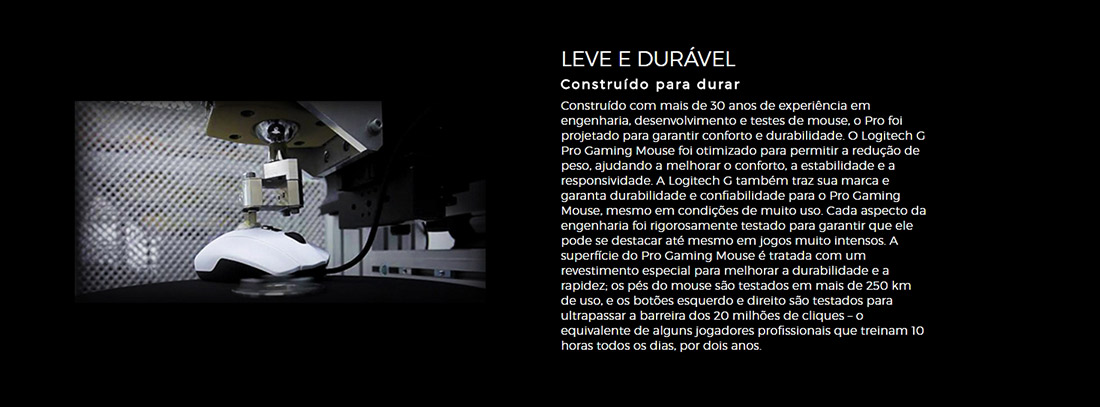 LEVE E DURÁVEL

Construído para durar

Construído com mais de 30 anos de experiência em engenharia, desenvolvimento e testes de mouse, o Pro foi projetado para garantir conforto e durabilidade. O Logitech G Pro Gaming Mouse foi otimizado para permitir a redução de peso, ajudando a melhorar o conforto, a estabilidade e a responsividade. A Logitech G também traz sua marca e garanta durabilidade e confiabilidade para o Pro Gaming Mouse, mesmo em condições de muito uso. Cada aspecto da engenharia foi rigorosamente testado para garantir que ele pode se destacar até mesmo em jogos muito intensos. A superfície do Pro Gaming Mouse é tratada com um revestimento especial para melhorar a durabilidade e a rapidez; os pés do mouse são testados em mais de 250 km de uso, e os botões esquerdo e direito são testados para ultrapassar a barreira dos 20 milhões de cliques – o equivalente de alguns jogadores profissionais que treinam 10 horas todos os dias, por dois anos.